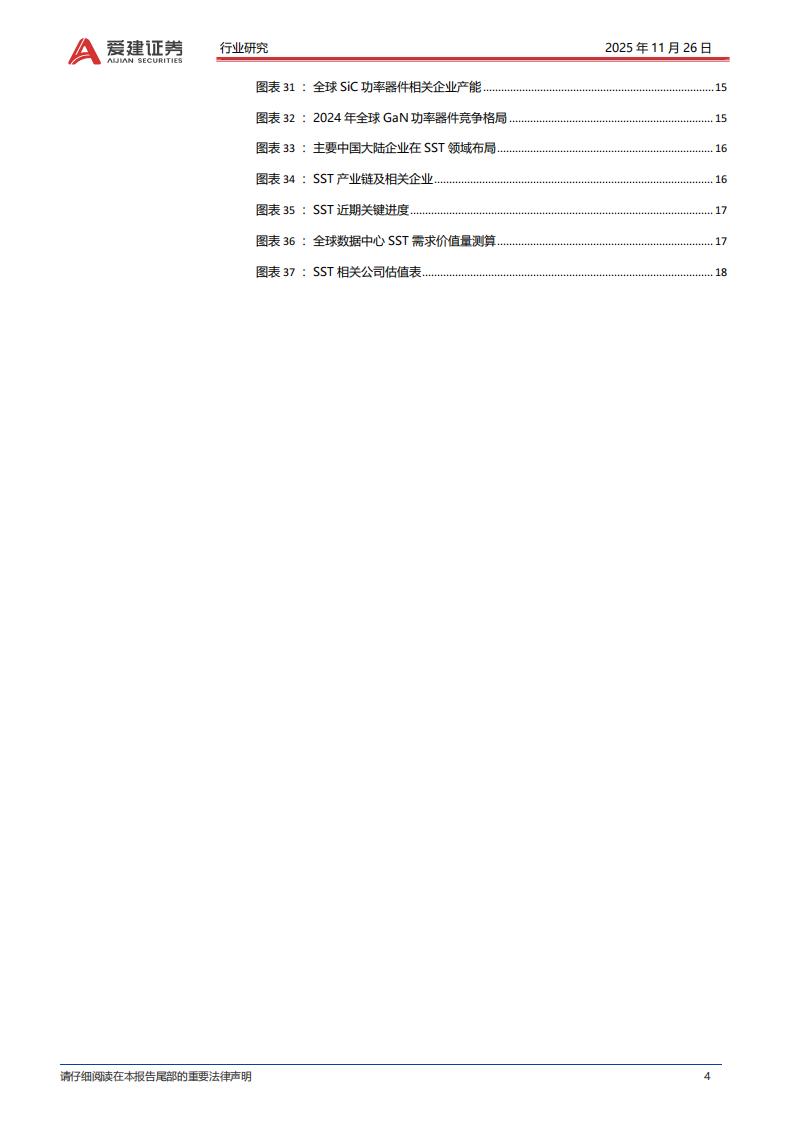 爱建证券
AIJIAN SECURITIES

行业研究

2025年11月26日

图表31：全球SiC功率器件相关企业产能 15

图表32：2024年全球GaN功率器件竞争格局 15

图表33：主要中国大陆企业在SST领域布局 16

图表34：SST产业链及相关企业 16

图表35：SST近期关键进度 17

图表36：全球数据中心SST需求价值量测算 17

图表37：SST相关公司估值表 18

请仔细阅读在本报告尾部的重要法律声明

4